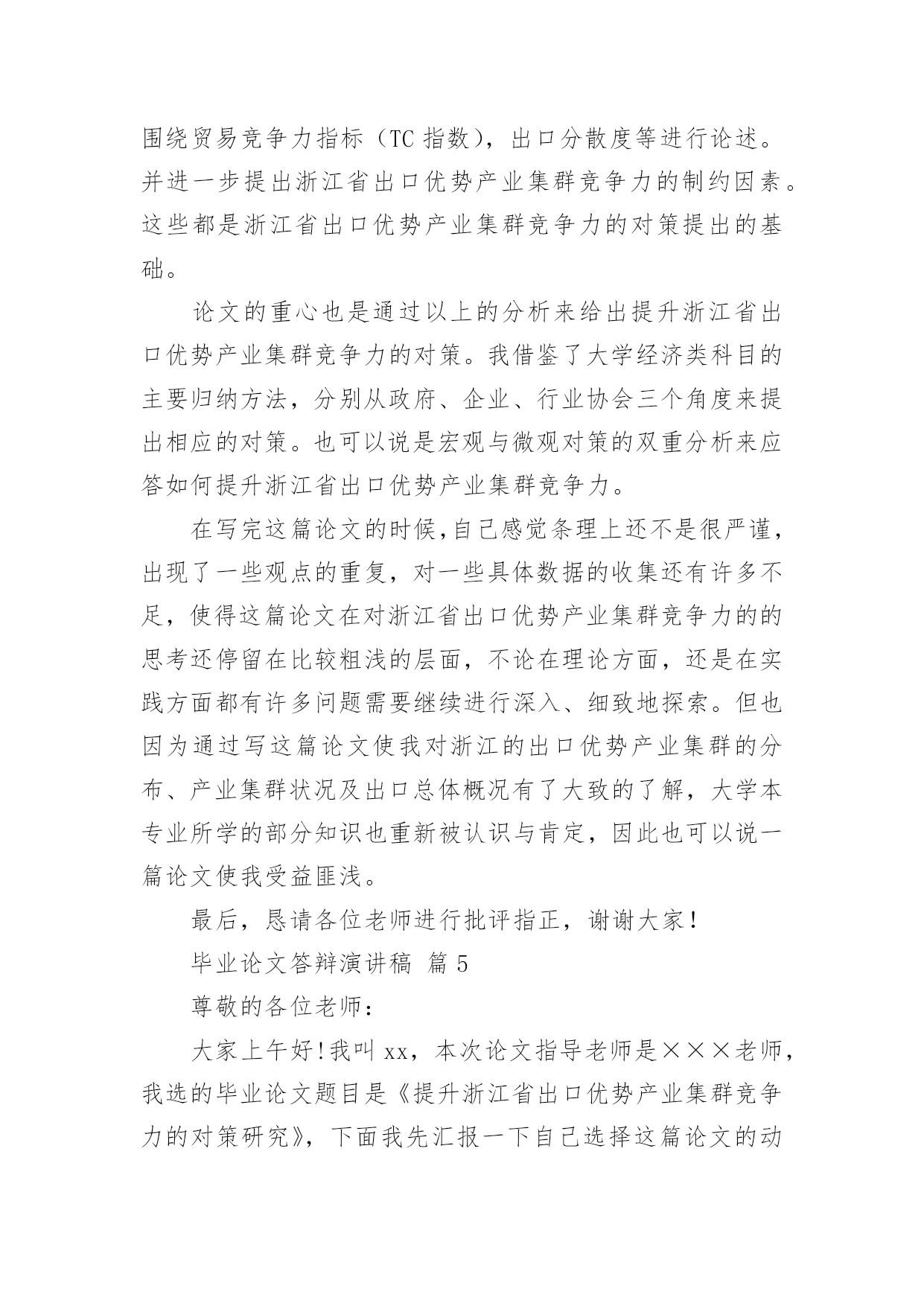 围绕贸易竞争力指标（TC 指数），出口分散度等进行论述。并进一步提出浙江省出口优势产业集群竞争力的制约因素。这些都是浙江省出口优势产业集群竞争力的对策提出的基础。

论文的重心也是通过以上的分析来给出提升浙江省出口优势产业集群竞争力的对策。我借鉴了大学经济类科目的主要归纳方法，分别从政府、企业、行业协会三个角度来提出相应的对策。也可以说是宏观与微观对策的双重分析来应答如何提升浙江省出口优势产业集群竞争力。

在写完这篇论文的时候，自己感觉条理上还不是很严谨，出现了一些观点的重复，对一些具体数据的收集还有许多不足，使得这篇论文在对浙江省出口优势产业集群竞争力的的思考还停留在比较粗浅的层面，不论在理论方面，还是在实践方面都有许多问题需要继续进行深入、细致地探索。但也因为通过写这篇论文使我对浙江的出口优势产业集群的分布、产业集群状况及出口总体概况有了大致的了解，大学本专业所学的部分知识也重新被认识与肯定，因此也可以说一篇论文使我受益匪浅。

最后，恳请各位老师进行批评指正，谢谢大家！

毕业论文答辩演讲稿 篇 5

尊敬的各位老师：

大家上午好！我叫 xx，本次论文指导老师是×××老师，我选的毕业论文题目是《提升浙江省出口优势产业集群竞争力的对策研究》，下面我先汇报一下自己选择这篇论文的动